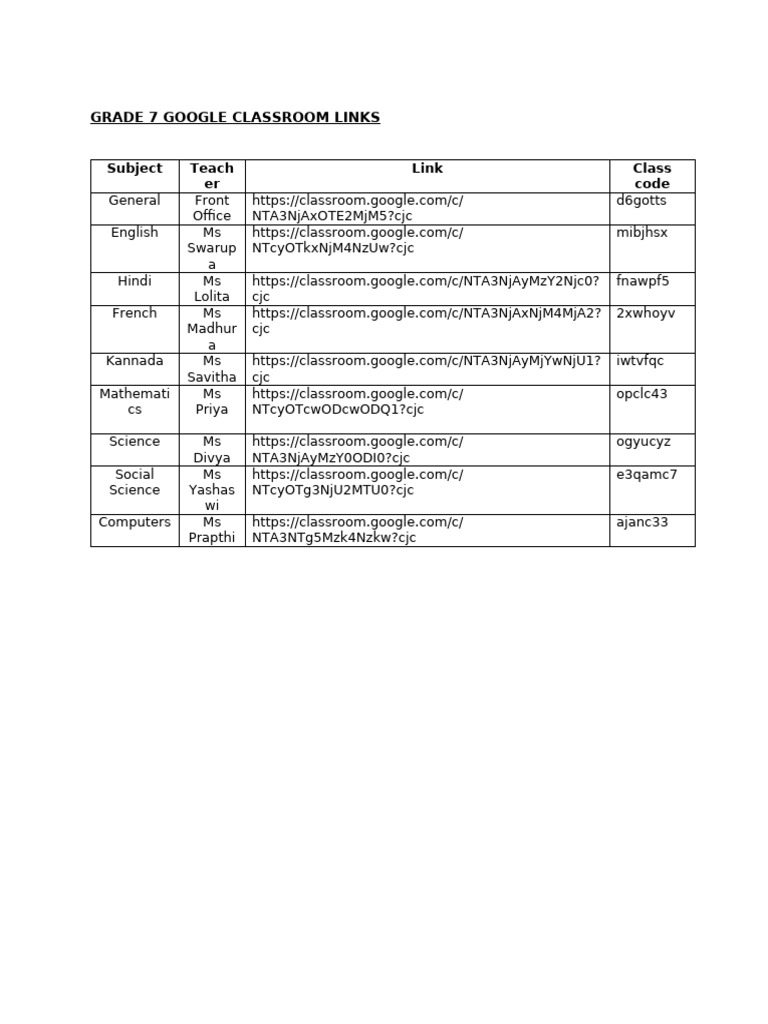 GRADE 7 GOOGLE CLASSROOM LINKS

| Subject | Teacher | Link | Class code |
|---|---|---|---|
| General | Front Office | https://classroom.google.com/c/NTA3NjAxOTE2MjM5?cjc | d6gotts |
| English | Ms Swarupa | https://classroom.google.com/c/NTcyOTkxNjM4NzUw?cjc | mibjhsx |
| Hindi | Ms Lolita | https://classroom.google.com/c/NTA3NjAyMzY2Njc0?cjc | fnawpf5 |
| French | Ms Madhura | https://classroom.google.com/c/NTA3NjAxNjM4MjA2?cjc | 2xwhoyv |
| Kannada | Ms Savitha | https://classroom.google.com/c/NTA3NjAyMjYwNjU1?cjc | iwtvfqc |
| Mathematics | Ms Priya | https://classroom.google.com/c/NTcyOTcwODcwODQ1?cjc | opclc43 |
| Science | Ms Divya | https://classroom.google.com/c/NTA3NjAyMzY0ODI0?cjc | ogyucyz |
| Social Science | Ms Yashaswi | https://classroom.google.com/c/NTcyOTg3NjU2MTU0?cjc | e3qamc7 |
| Computers | Ms Prapthi | https://classroom.google.com/c/NTA3NTg5Mzk4Nzkw?cjc | ajanc33 |